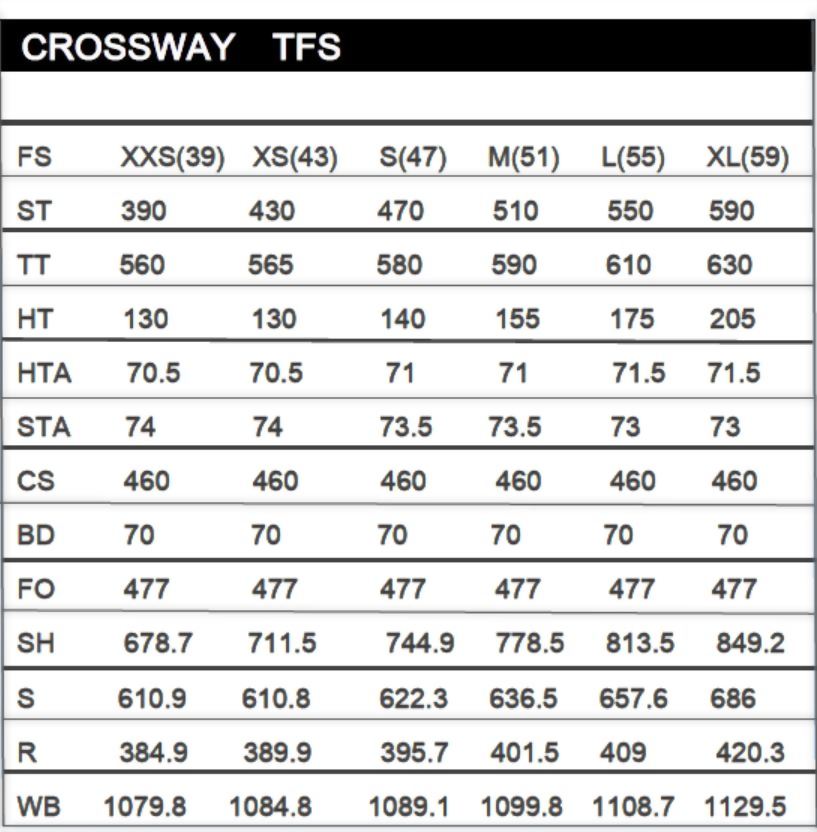 CROSSWAY TFS

| FS | XXS(39) | XS(43) | S(47) | M(51) | L(55) | XL(59) |
|---|---|---|---|---|---|---|
| ST | 390 | 430 | 470 | 510 | 550 | 590 |
| TT | 560 | 565 | 580 | 590 | 610 | 630 |
| HT | 130 | 130 | 140 | 155 | 175 | 205 |
| HTA | 70.5 | 70.5 | 71 | 71 | 71.5 | 71.5 |
| STA | 74 | 74 | 73.5 | 73.5 | 73 | 73 |
| CS | 460 | 460 | 460 | 460 | 460 | 460 |
| BD | 70 | 70 | 70 | 70 | 70 | 70 |
| FO | 477 | 477 | 477 | 477 | 477 | 477 |
| SH | 678.7 | 711.5 | 744.9 | 778.5 | 813.5 | 849.2 |
| S | 610.9 | 610.8 | 622.3 | 636.5 | 657.6 | 686 |
| R | 384.9 | 389.9 | 395.7 | 401.5 | 409 | 420.3 |
| WB | 1079.8 | 1084.8 | 1089.1 | 1099.8 | 1108.7 | 1129.5 |